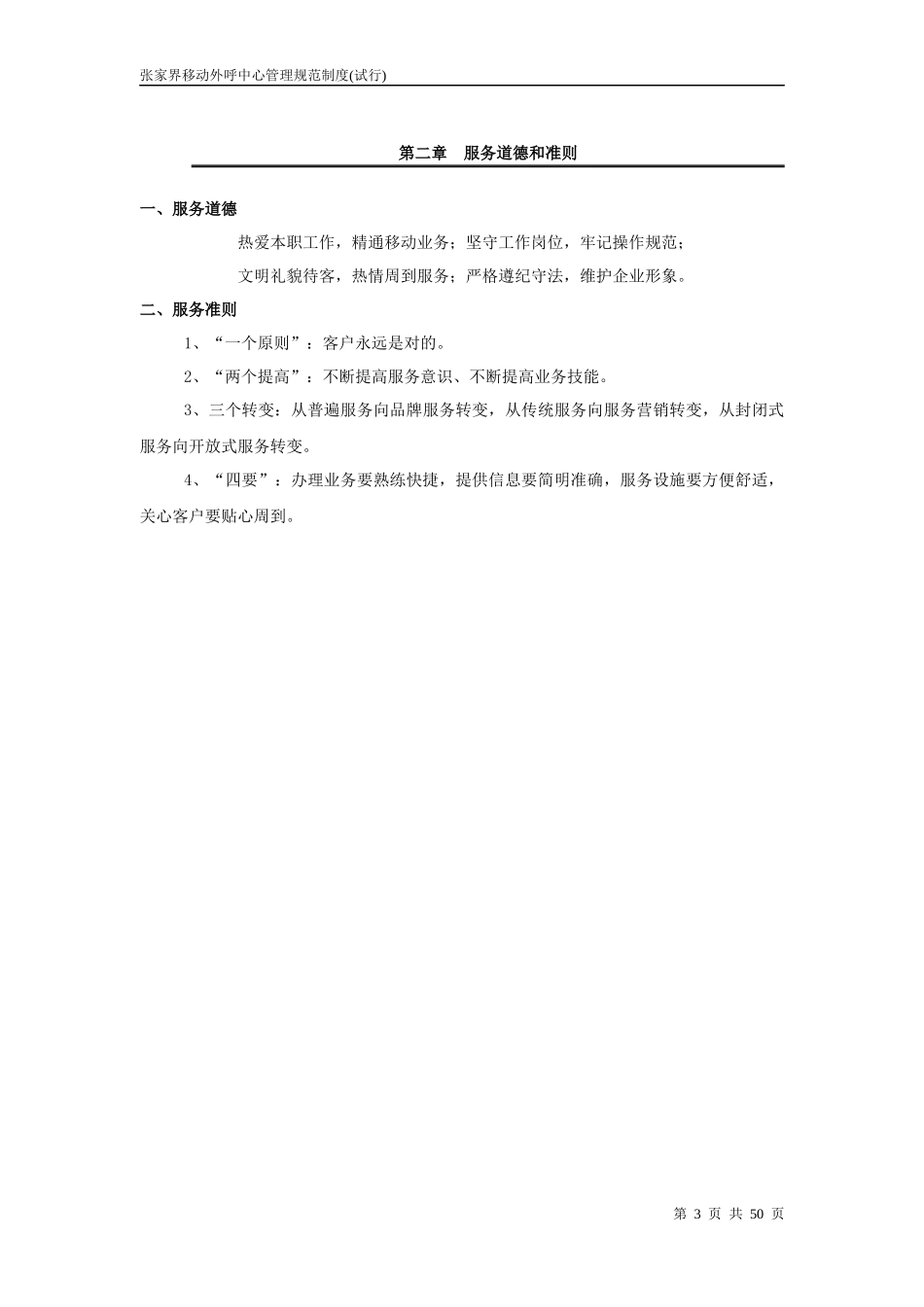 张家界移动外呼中心管理规范制度(试行)

第二章 服务道德和准则

一、服务道德

热爱本职工作，精通移动业务；坚守工作岗位，牢记操作规范；

文明礼貌待客，热情周到服务；严格遵纪守法，维护企业形象。

二、服务准则

1、“一个原则”：客户永远是对的。

2、“两个提高”：不断提高服务意识、不断提高业务技能。

3、三个转变：从普遍服务向品牌服务转变，从传统服务向服务营销转变，从封闭式服务向开放式服务转变。

4、“四要”：办理业务要熟练快捷，提供信息要简明准确，服务设施要方便舒适，关心客户要贴心周到。

第 3 页 共 50 页